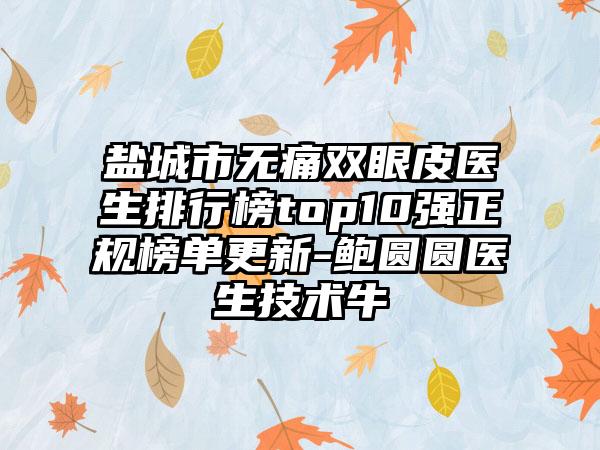 盐城市无痛双眼皮医生排行榜top10强正规榜单更新-鲍圆圆医生技术牛